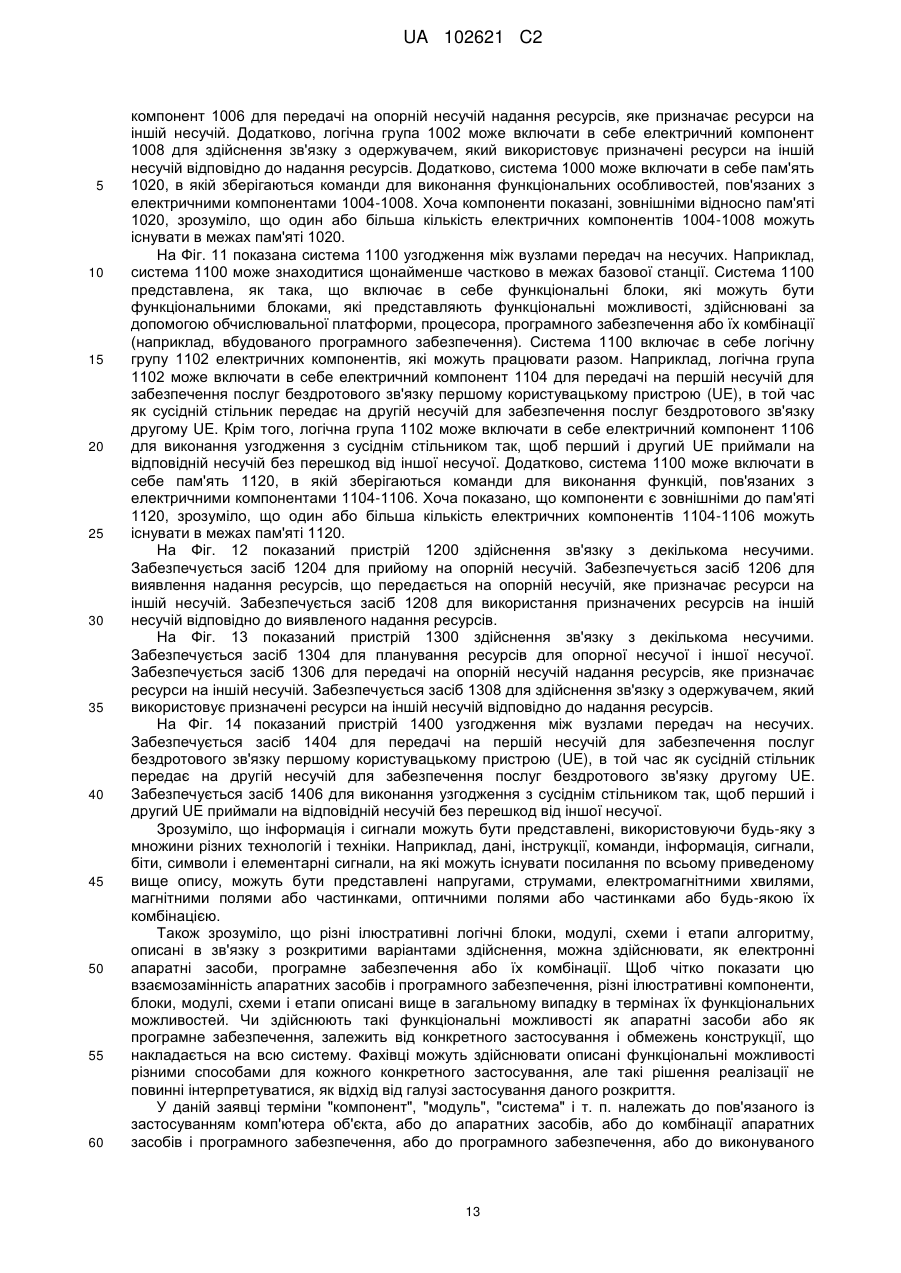 UA 102621 C2

компонент 1006 для передачі на опорній несучій надання ресурсів, яке призначає ресурси на іншій несучій. Додатково, логічна група 1002 може включати в себе електричний компонент 1008 для здійснення зв'язку з одержувачем, який використовує призначені ресурси на іншій несучій відповідно до надання ресурсів. Додатково, система 1000 може включати в себе пам'ять 1020, в якій зберігаються команди для виконання функціональних особливостей, пов'язаних з електричними компонентами 1004-1008. Хоча компоненти показані, зовнішніми відносно пам'яті 1020, зрозуміло, що один або більша кількість електричних компонентів 1004-1008 можуть існувати в межах пам'яті 1020.

На Фіг. 11 показана система 1100 узгодження між вузлами передач на несучих. Наприклад, система 1100 може знаходитися щонайменше частково в межах базової станції. Система 1100 представлена, як така, що включає в себе функціональні блоки, які можуть бути функціональними блоками, які представляють функціональні можливості, здійснювані за допомогою обчислювальної платформи, процесора, програмного забезпечення або їх комбінації (наприклад, вбудованого програмного забезпечення). Система 1100 включає в себе логічну групу 1102 електричних компонентів, які можуть працювати разом. Наприклад, логічна група 1102 може включати в себе електричний компонент 1104 для передачі на першій несучій для забезпечення послуг бездротового зв'язку першому користувацькому пристрою (UE), в той час як сусідній стільник передає на другій несучій для забезпечення послуг бездротового зв'язку другому UE. Крім того, логічна група 1102 може включати в себе електричний компонент 1106 для виконання узгодження з сусіднім стільником так, щоб перший і другий UE приймали на відповідній несучій без перешкод від іншої несучої. Додатково, система 1100 може включати в себе пам'ять 1120, в якій зберігаються команди для виконання функцій, пов'язаних з електричними компонентами 1104-1106. Хоча показано, що компоненти є зовнішніми до пам'яті 1120, зрозуміло, що один або більша кількість електричних компонентів 1104-1106 можуть існувати в межах пам'яті 1120.

На Фіг. 12 показаний пристрій 1200 здійснення зв'язку з декількома несучими. Забезпечується засіб 1204 для прийому на опорній несучій. Забезпечується засіб 1206 для виявлення надання ресурсів, що передається на опорній несучій, яке призначає ресурси на іншій несучій. Забезпечується засіб 1208 для використання призначених ресурсів на іншій несучій відповідно до виявленого надання ресурсів.

На Фіг. 13 показаний пристрій 1300 здійснення зв'язку з декількома несучими. Забезпечується засіб 1304 для планування ресурсів для опорної несучої і іншої несучої. Забезпечується засіб 1306 для передачі на опорній несучій надання ресурсів, яке призначає ресурси на іншій несучій. Забезпечується засіб 1308 для здійснення зв'язку з одержувачем, який використовує призначені ресурси на іншій несучій відповідно до надання ресурсів.

На Фіг. 14 показаний пристрій 1400 узгодження між вузлами передач на несучих. Забезпечується засіб 1404 для передачі на першій несучій для забезпечення послуг бездротового зв'язку першому користувацькому пристрою (UE), в той час як сусідній стільник передає на другій несучій для забезпечення послуг бездротового зв'язку другому UE. Забезпечується засіб 1406 для виконання узгодження з сусіднім стільником так, щоб перший і другий UE приймали на відповідній несучій без перешкод від іншої несучої.

Зрозуміло, що інформація і сигнали можуть бути представлені, використовуючи будь-яку з множини різних технологій і техніки. Наприклад, дані, інструкції, команди, інформація, сигнали, біти, символи і елементарні сигнали, на які можуть існувати посилання по всьому приведеному вище опису, можуть бути представлені напругами, струмами, електромагнітними хвилями, магнітними полями або частинками, оптичними полями або частинками або будь-якою їх комбінацією.

Також зрозуміло, що різні ілюстративні логічні блоки, модулі, схеми і етапи алгоритму, описані в зв'язку з розкритими варіантами здійснення, можна здійснювати, як електронні апаратні засоби, програмне забезпечення або їх комбінації. Щоб чітко показати цю взаємозамінність апаратних засобів і програмного забезпечення, різні ілюстративні компоненти, блоки, модулі, схеми і етапи описані вище в загальному випадку в термінах їх функціональних можливостей. Чи здійснюють такі функціональні можливості як апаратні засоби або як програмне забезпечення, залежить від конкретного застосування і обмежень конструкції, що накладається на всю систему. Фахівці можуть здійснювати описані функціональні можливості різними способами для кожного конкретного застосування, але такі рішення реалізації не повинні інтерпретуватися, як відхід від галузі застосування даного розкриття.

У даній заявці терміни "компонент", "модуль", "система" і т. п. належать до пов'язаного із застосуванням комп'ютера об'єкта, або до апаратних засобів, або до комбінації апаратних засобів і програмного забезпечення, або до програмного забезпечення, або до виконуваного

5
10
15
20
25
30
35
40
45
50
55
60

13